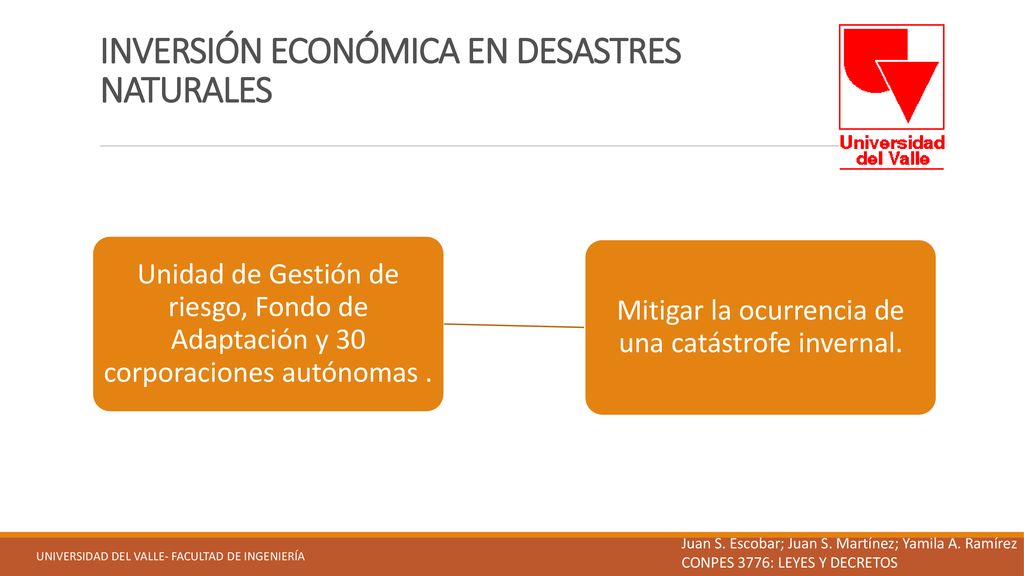 INVERSIÓN ECONÓMICA EN DESASTRES NATURALES

Universidad del Valle

Unidad de Gestión de riesgo, Fondo de Adaptación y 30 corporaciones autónomas .

Mitigar la ocurrencia de una catástrofe invernal.

UNIVERSIDAD DEL VALLE- FACULTAD DE INGENIERÍA

Juan S. Escobar; Juan S. Martínez; Yamila A. Ramírez
CONPES 3776: LEYES Y DECRETOS